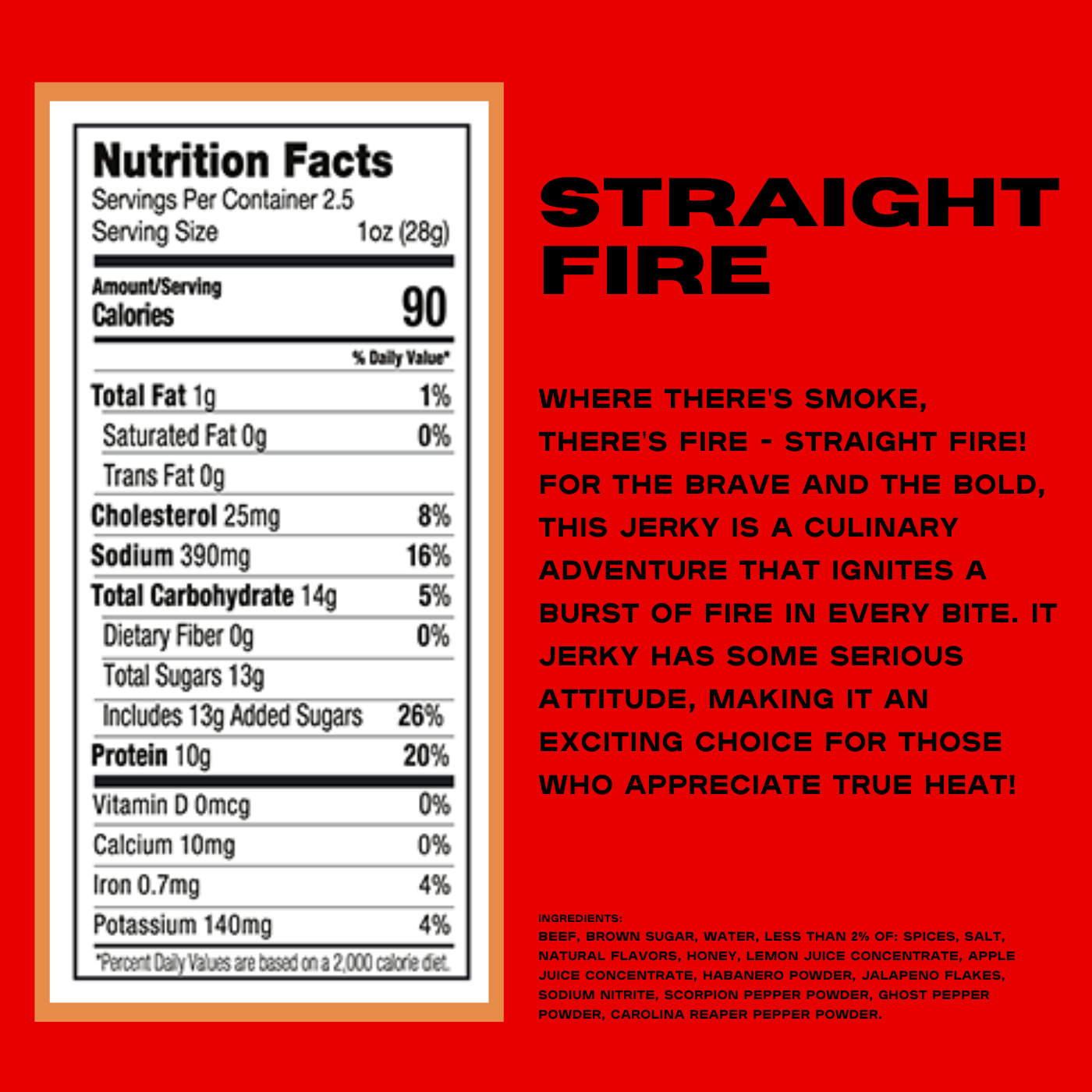 Nutrition Facts
Servings Per Container 2.5
Serving Size 1oz (28g)

Amount/Serving
Calories 90

% Daily Value*

Total Fat 1g 1%
Saturated Fat 0g 0%
Trans Fat 0g
Cholesterol 25mg 8%
Sodium 390mg 16%
Total Carbohydrate 14g 5%
Dietary Fiber 0g 0%
Total Sugars 13g
Includes 13g Added Sugars 26%
Protein 10g 20%
Vitamin D 0mcg 0%
Calcium 10mg 0%
Iron 0.7mg 4%
Potassium 140mg 4%
*Percent Daily Values are based on a 2,000 calorie diet.

STRAIGHT FIRE

WHERE THERE'S SMOKE, THERE'S FIRE - STRAIGHT FIRE! FOR THE BRAVE AND THE BOLD, THIS JERKY IS A CULINARY ADVENTURE THAT IGNITES A BURST OF FIRE IN EVERY BITE. IT JERKY HAS SOME SERIOUS ATTITUDE, MAKING IT AN EXCITING CHOICE FOR THOSE WHO APPRECIATE TRUE HEAT!

INGREDIENTS:
BEEF, BROWN SUGAR, WATER, LESS THAN 2% OF: SPICES, SALT, NATURAL FLAVORS, HONEY, LEMON JUICE CONCENTRATE, APPLE JUICE CONCENTRATE, HABANERO POWDER, JALAPENO FLAKES, SODIUM NITRITE, SCORPION PEPPER POWDER, GHOST PEPPER POWDER, CAROLINA REAPER PEPPER POWDER.